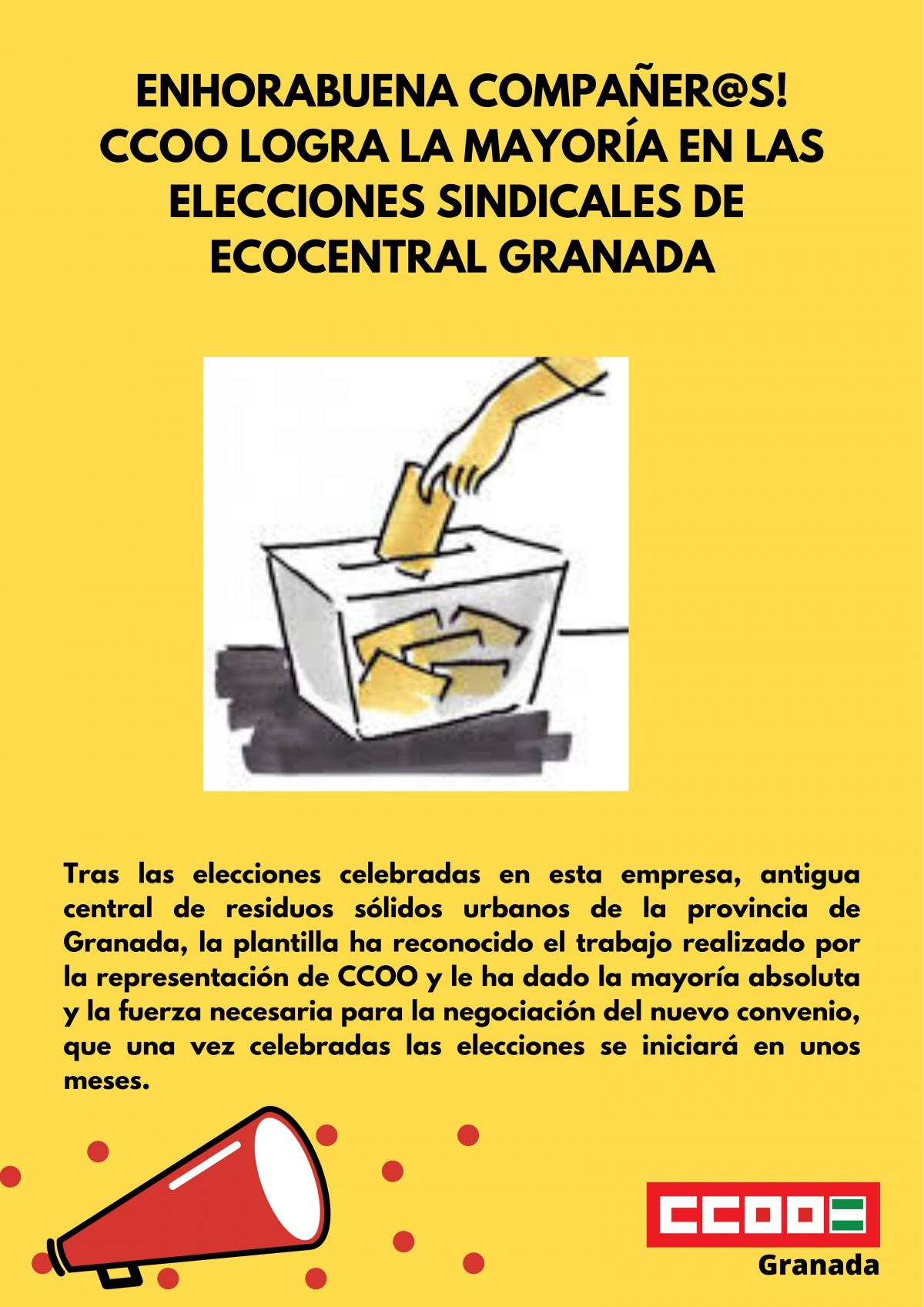 ENHORABUENA COMPAÑER@S!
CCOO LOGRA LA MAYORÍA EN LAS ELECCIONES SINDICALES DE ECOCENTRAL GRANADA

Tras las elecciones celebradas en esta empresa, antigua central de residuos sólidos urbanos de la provincia de Granada, la plantilla ha reconocido el trabajo realizado por la representación de CCOO y le ha dado la mayoría absoluta y la fuerza necesaria para la negociación del nuevo convenio, que una vez celebradas las elecciones se iniciará en unos meses.

CCOO
Granada